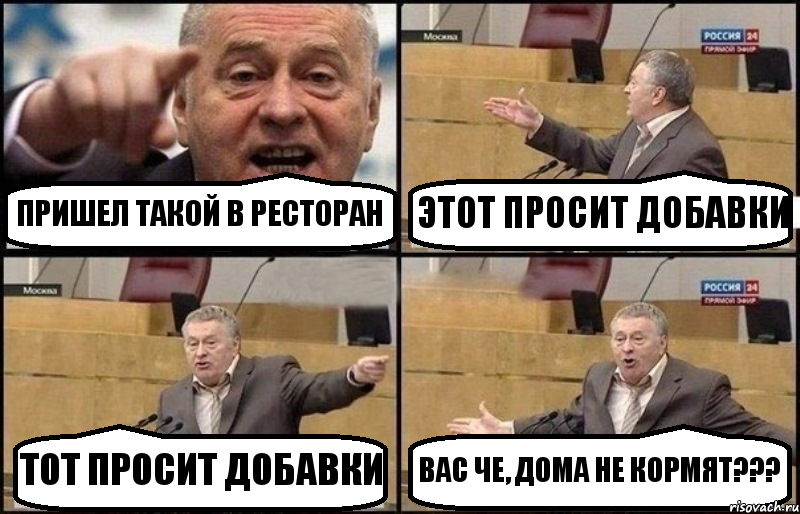 ПРИШЕЛ ТАКОЙ В РЕСТОРАН

Москва
РОССИЯ 24
ПРЯМОЙ ЭФИР
ЭТОТ ПРОСИТ ДОБАВКИ

Москва
ТОТ ПРОСИТ ДОБАВКИ

РОССИЯ 24
ПРЯМОЙ ЭФИР
ВАС ЧЕ, ДОМА НЕ КОРМЯТ???

risovach.ru